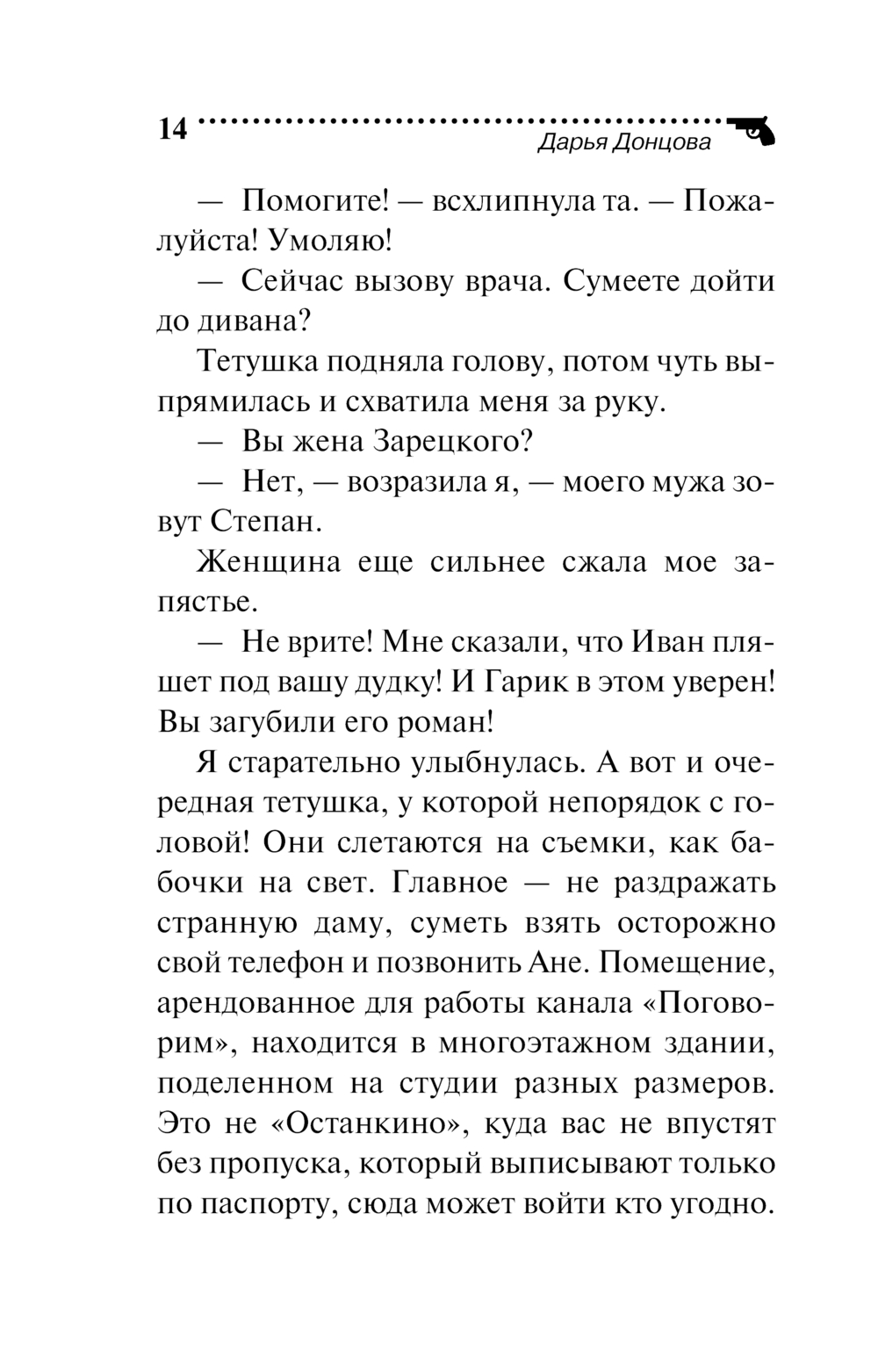 14

Дарья Донцова

— Помогите! — всхлипнула та. — Пожалуйста! Умоляю!

— Сейчас вызову врача. Сумеете дойти до дивана?

Тетушка подняла голову, потом чуть выпрямилась и схватила меня за руку.

— Вы жена Зарецкого?

— Нет, — возразила я, — моего мужа зовут Степан.

Женщина еще сильнее сжала мое запястье.

— Не врите! Мне сказали, что Иван пляшет под вашу дудку! И Гарик в этом уверен! Вы загубили его роман!

Я старательно улыбнулась. А вот и очередная тетушка, у которой непорядок с головой! Они слетаются на съемки, как бабочки на свет. Главное — не раздражать странную даму, суметь взять осторожно свой телефон и позвонить Ане. Помещение, арендованное для работы канала «Поговорим», находится в многоэтажном здании, поделенном на студии разных размеров. Это не «Останкино», куда вас не впустят без пропуска, который выписывают только по паспорту, сюда может войти кто угодно.